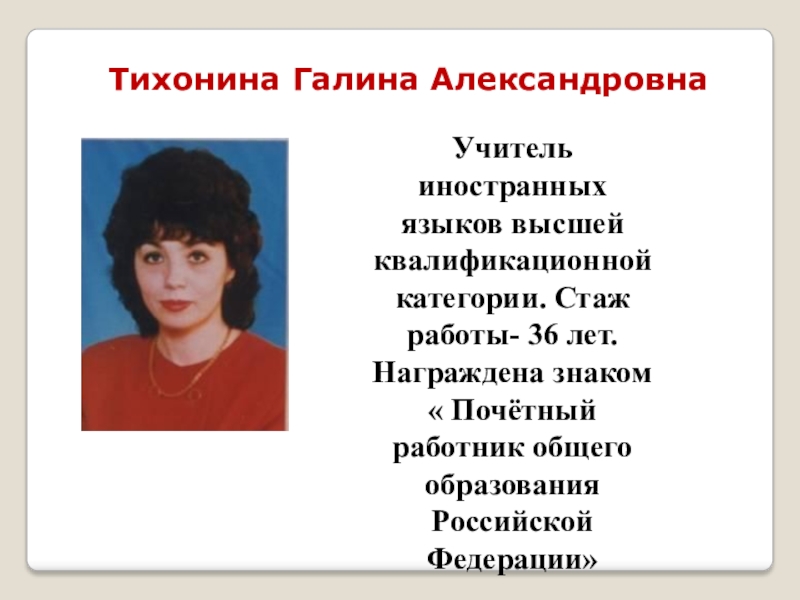 Тихонина Галина Александровна

Учитель иностранных языков высшей квалификационной категории. Стаж работы- 36 лет. Награждена знаком « Почётный работник общего образования Российской Федерации»